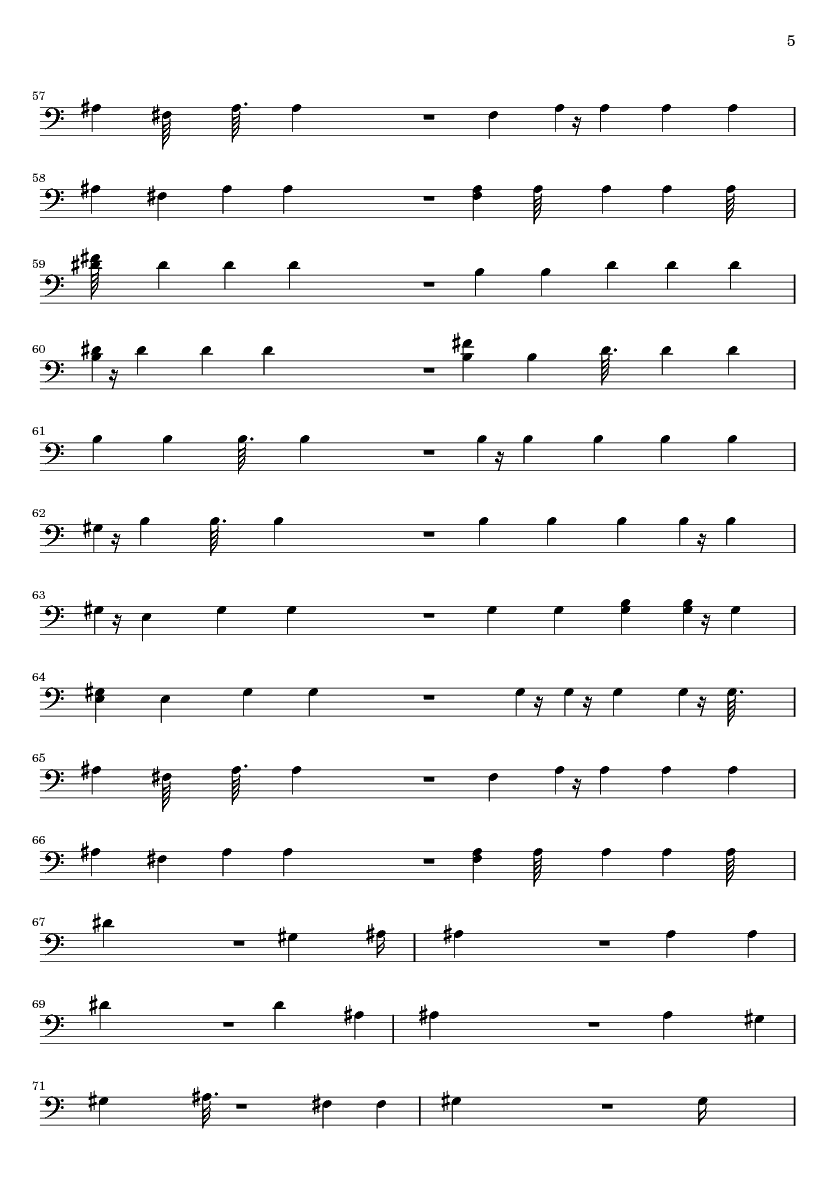 5

57

58

59

60

61

62

63

64

65

66

67

69

71